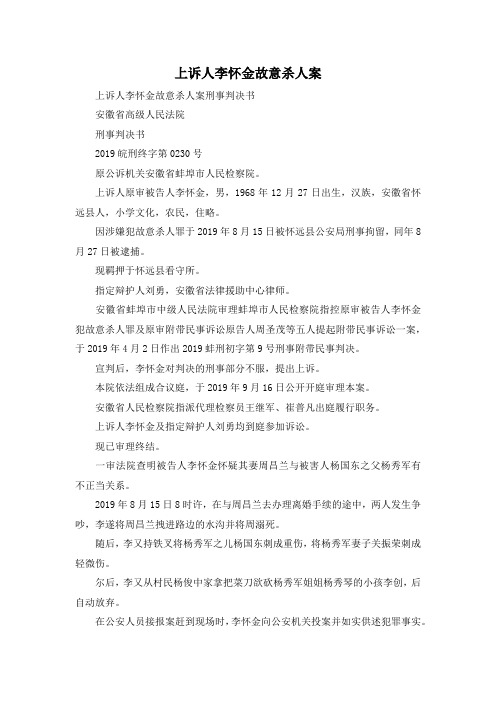 上诉人李怀金故意杀人案

上诉人李怀金故意杀人案刑事判决书

安徽省高级人民法院

刑事判决书

2019 皖刑终字第 0230 号

原公诉机关安徽省蚌埠市人民检察院。

上诉人原审被告人李怀金，男，1968 年 12 月 27 日出生，汉族，安徽省怀远县人，小学文化，农民，住略。

因涉嫌犯故意杀人罪于 2019 年 8 月 15 日被怀远县公安局刑事拘留，同年 8 月 27 日被逮捕。

现羁押于怀远县看守所。

指定辩护人刘勇，安徽省法律援助中心律师。

安徽省蚌埠市中级人民法院审理蚌埠市人民检察院指控原审被告人李怀金犯故意杀人罪及原审附带民事诉讼原告人周圣茂等五人提起附带民事诉讼一案，于 2019 年 4 月 2 日作出 2019 蚌刑初字第 9 号刑事附带民事判决。

宣判后，李怀金对判决的刑事部分不服，提出上诉。

本院依法组成合议庭，于 2019 年 9 月 16 日公开开庭审理本案。

安徽省人民检察院指派代理检察员王继军、崔普凡出庭履行职务。

上诉人李怀金及指定辩护人刘勇均到庭参加诉讼。

现已审理终结。

一审法院查明被告人李怀金怀疑其妻周昌兰与被害人杨国东之父杨秀军有不正当关系。

2019 年 8 月 15 日 8 时许，在与周昌兰去办理离婚手续的途中，两人发生争吵，李遂将周昌兰拽进路边的水沟并将周溺死。

随后，李又持铁叉将杨秀军之儿杨国东刺成重伤，将杨秀军妻子关振荣刺成轻微伤。

尔后，李又从村民杨俊中家拿把菜刀欲砍杨秀军姐姐杨秀琴的小孩李创，后自动放弃。

在公安人员接报案赶到现场时，李怀金向公安机关投案并如实供述犯罪事实。